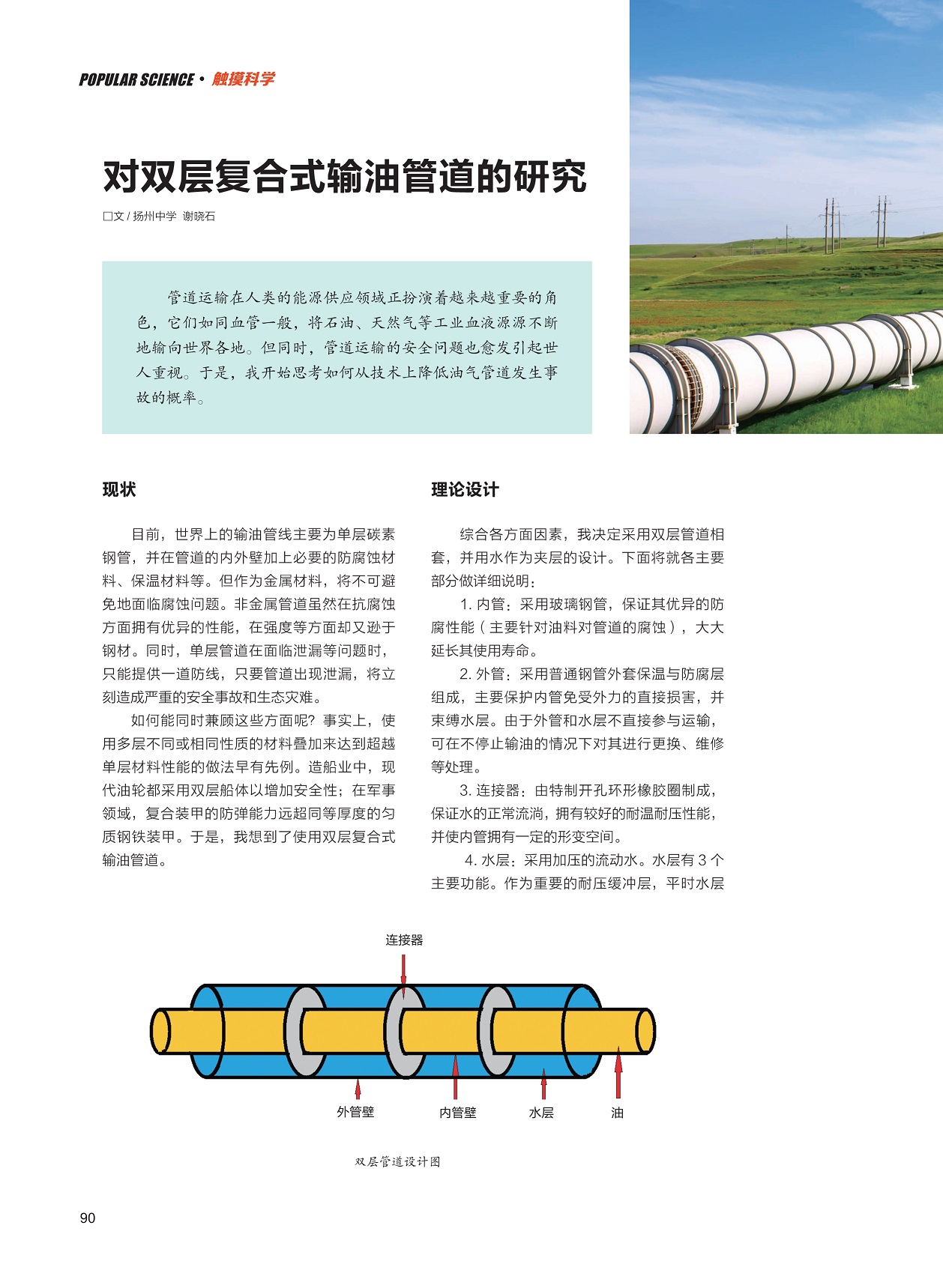 POPULAR SCIENCE · 触摸科学

对双层复合式输油管道的研究

□文 / 扬州中学 谢晓石

管道运输在人类的能源供应领域正扮演着越来越重要的角色，它们如同血管一般，将石油、天然气等工业血液源源不断地输向世界各地。但同时，管道运输的安全问题也愈发引起世人重视。于是，我开始思考如何从技术上降低油气管道发生事故的概率。

现状

目前，世界上的输油管线主要为单层碳素钢管，并在管道的内外壁加上必要的防腐蚀材料、保温材料等。但作为金属材料，将不可避免地面临腐蚀问题。非金属管道虽然在抗腐蚀方面拥有优异的性能，在强度等方面却又逊于钢材。同时，单层管道在面临泄漏等问题时，只能提供一道防线，只要管道出现泄漏，将立刻造成严重的安全事故和生态灾难。

如何能同时兼顾这些方面呢？事实上，使用多层不同或相同性质的材料叠加来达到超越单层材料性能的做法早有先例。造船业中，现代油轮都采用双层船体以增加安全性；在军事领域，复合装甲的防弹能力远超同等厚度的匀质钢铁装甲。于是，我想到了使用双层复合式输油管道。

理论设计

综合各方面因素，我决定采用双层管道相套，并用水作为夹层的设计。下面将就各主要部分做详细说明：

1. 内管：采用玻璃钢管，保证其优异的防腐性能（主要针对油料对管道的腐蚀），大大延长其使用寿命。

2. 外管：采用普通钢管外套保温与防腐层组成，主要保护内管免受外力的直接损害，并束缚水层。由于外管和水层不直接参与运输，可在不停止输油的情况下对其进行更换、维修等处理。

3. 连接器：由特制开孔环形橡胶圈制成，保证水的正常流淌，拥有较好的耐温耐压性能，并使内管拥有一定的形变空间。

4. 水层：采用加压的流动水。水层有 3 个主要功能。作为重要的耐压缓冲层，平时水层

连接器
外管壁
内管壁
水层
油

双层管道设计图

90